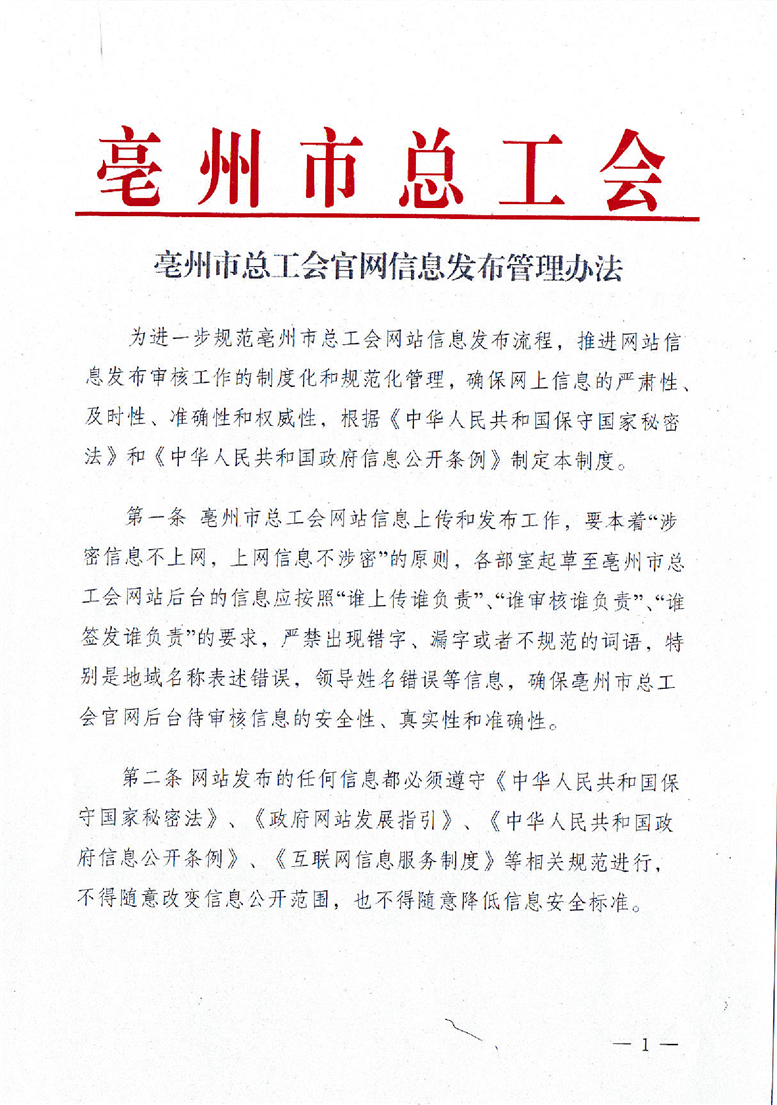 亳州市总工会

亳州市总工会官网信息发布管理办法

为进一步规范亳州市总工会网站信息发布流程，推进网站信息发布审核工作的制度化和规范化管理，确保网上信息的严肃性、及时性、准确性和权威性，根据《中华人民共和国保守国家秘密法》和《中华人民共和国政府信息公开条例》制定本制度。

第一条 亳州市总工会网站信息上传和发布工作，要本着“涉密信息不上网，上网信息不涉密”的原则，各部室起草至亳州市总工会网站后台的信息应按照“谁上传谁负责”、“谁审核谁负责”、“谁签发谁负责”的要求，严禁出现错字、漏字或者不规范的词语，特别是地域名称表述错误，领导姓名错误等信息，确保亳州市总工会官网后台待审核信息的安全性、真实性和准确性。

第二条 网站发布的任何信息都必须遵守《中华人民共和国保守国家秘密法》、《政府网站发展指引》、《中华人民共和国政府信息公开条例》、《互联网信息服务制度》等相关规范进行，不得随意改变信息公开范围，也不得随意降低信息安全标准。

— 1 —